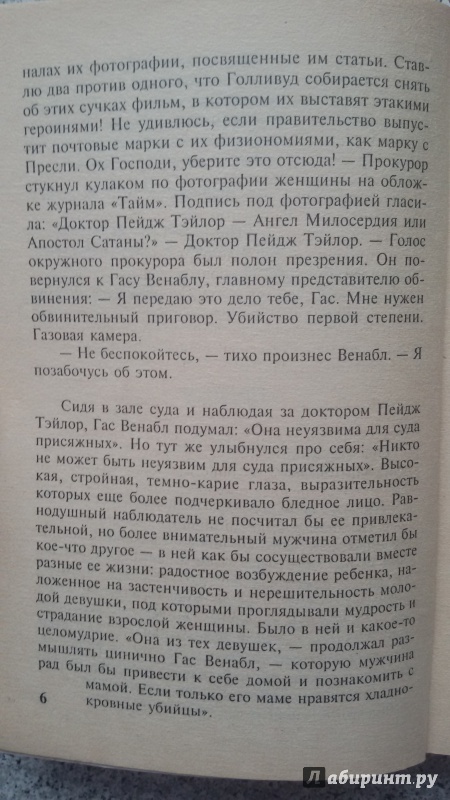 налах их фотографии, посвященные им статьи. Ставлю два против одного, что Голливуд собирается снять об этих сучках фильм, в котором их выставят этакими героинями! Не удивлюсь, если правительство выпустит почтовые марки с их физиономиями, как марку с Пресли. Ох Господи, уберите это отсюда! — Прокурор стукнул кулаком по фотографии женщины на обложке журнала «Тайм». Подпись под фотографией гласила: «Доктор Пейдж Тэйлор — Ангел Милосердия или Апостол Сатаны?» — Доктор Пейдж Тэйлор. — Голос окружного прокурора был полон презрения. Он повернулся к Гасу Венаблу, главному представителю обвинения: — Я передаю это дело тебе, Гас. Мне нужен обвинительный приговор. Убийство первой степени. Газовая камера.

— Не беспокойтесь, — тихо произнес Венабл. — Я позабочусь об этом.

Сидя в зале суда и наблюдая за доктором Пейдж Тэйлор, Гас Венабл подумал: «Она неуязвима для суда присяжных». Но тут же улыбнулся про себя: «Никто не может быть неуязвим для суда присяжных». Высокая, стройная, темно-карие глаза, выразительность которых еще более подчеркивало бледное лицо. Равнодушный наблюдатель не посчитал бы ее привлекательной, но более внимательный мужчина отметил бы кое-что другое — в ней как бы сосуществовали вместе разные ее жизни: радостное возбуждение ребенка, наложенное на застенчивость и нерешительность молодой девушки, под которыми проглядывали мудрость и страдание взрослой женщины. Было в ней и какое-то целомудрие. «Она из тех девушек, — продолжал размышлять цинично Гас Венабл, — которую мужчина рад был бы привести к себе домой и познакомить с мамой. Если только его маме нравятся хладнокровные убийцы».

6

Лабиринт.ру